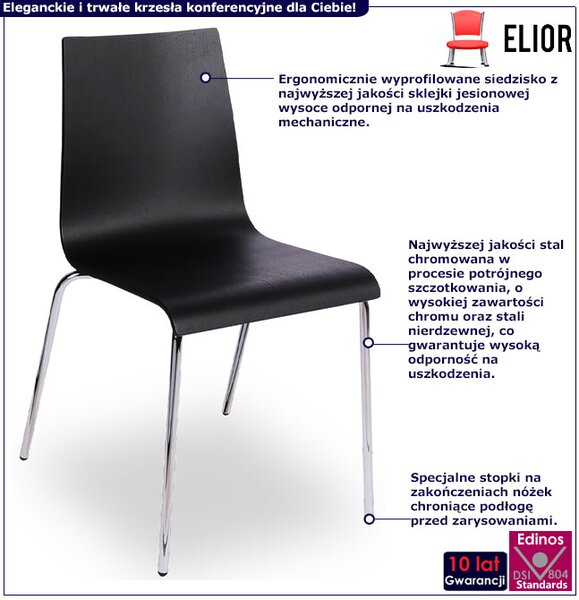 Eleganckie i trwałe krzesła konferencyjne dla Ciebie!

ELIOR

Ergonomicznie wyprofilowane siedzisko z najwyższej jakości sklejki jesionowej wysoce odpornej na uszkodzenia mechaniczne.

Najwyższej jakości stal chromowana w procesie potrójnego szczotkowania, o wysokiej zawartości chromu oraz stali nierdzewnej, co gwarantuje wysoką odporność na uszkodzenia.

Specjalne stopki na zakończeniach nóżek chroniące podłogę przed zarysowaniami.

10 lat
Gwarancji

Edinos
DSI 804
Standards